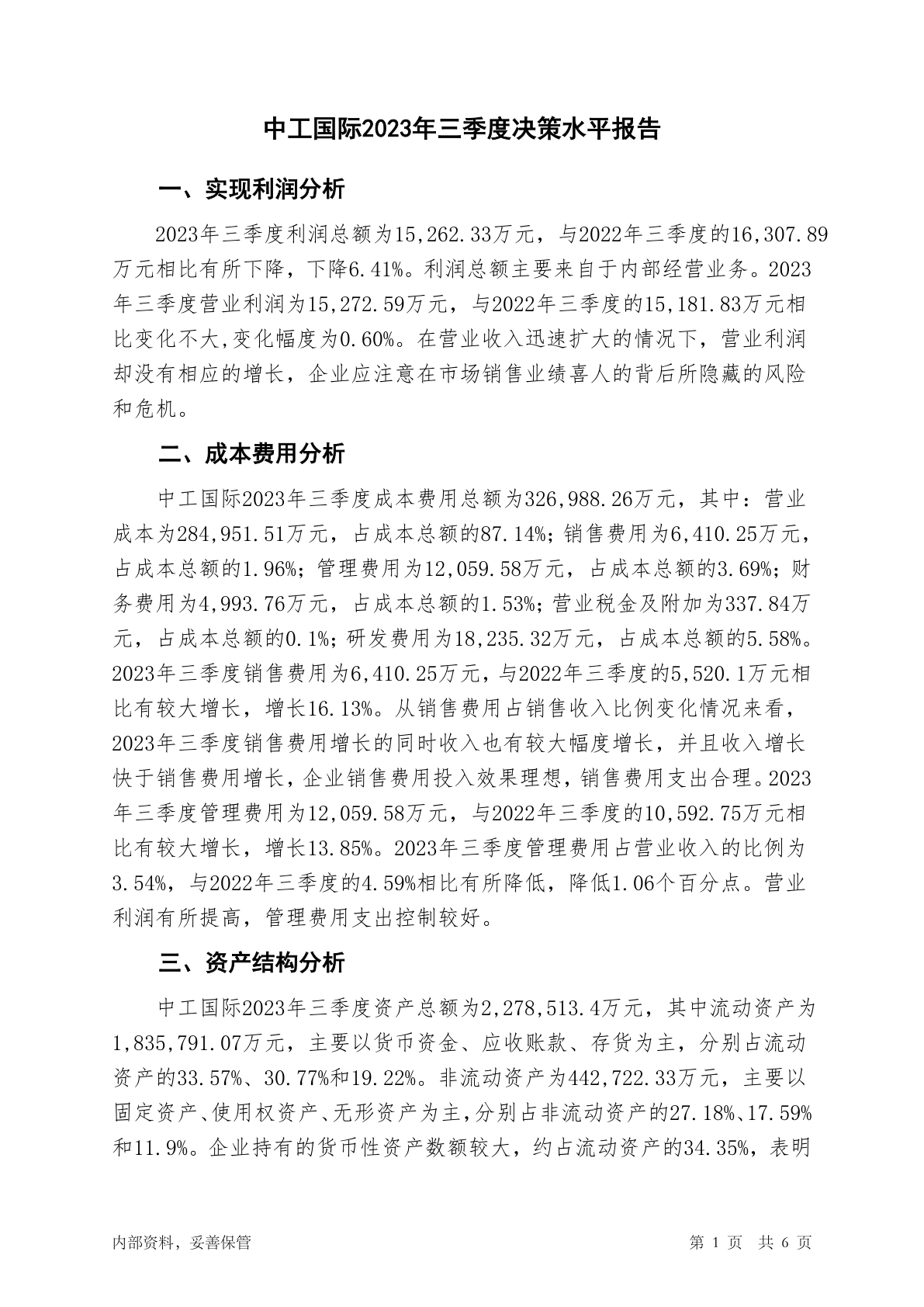 中工国际2023年三季度决策水平报告

一、实现利润分析

2023年三季度利润总额为15,262.33万元，与2022年三季度的16,307.89万元相比有所下降，下降6.41%。利润总额主要来自于内部经营业务。2023年三季度营业利润为15,272.59万元，与2022年三季度的15,181.83万元相比变化不大,变化幅度为0.60%。在营业收入迅速扩大的情况下，营业利润却没有相应的增长，企业应注意在市场销售业绩喜人的背后所隐藏的风险和危机。

二、成本费用分析

中工国际2023年三季度成本费用总额为326,988.26万元，其中：营业成本为284,951.51万元，占成本总额的87.14%；销售费用为6,410.25万元，占成本总额的1.96%；管理费用为12,059.58万元，占成本总额的3.69%；财务费用为4,993.76万元，占成本总额的1.53%；营业税金及附加为337.84万元，占成本总额的0.1%；研发费用为18,235.32万元，占成本总额的5.58%。2023年三季度销售费用为6,410.25万元，与2022年三季度的5,520.1万元相比有较大增长，增长16.13%。从销售费用占销售收入比例变化情况来看，2023年三季度销售费用增长的同时收入也有较大幅度增长，并且收入增长快于销售费用增长，企业销售费用投入效果理想，销售费用支出合理。2023年三季度管理费用为12,059.58万元，与2022年三季度的10,592.75万元相比有较大增长，增长13.85%。2023年三季度管理费用占营业收入的比例为3.54%，与2022年三季度的4.59%相比有所降低，降低1.06个百分点。营业利润有所提高，管理费用支出控制较好。

三、资产结构分析

中工国际2023年三季度资产总额为2,278,513.4万元，其中流动资产为1,835,791.07万元，主要以货币资金、应收账款、存货为主，分别占流动资产的33.57%、30.77%和19.22%。非流动资产为442,722.33万元，主要以固定资产、使用权资产、无形资产为主，分别占非流动资产的27.18%、17.59%和11.9%。企业持有的货币性资产数额较大，约占流动资产的34.35%，表明

内部资料，妥善保管

第 1 页 共 6 页